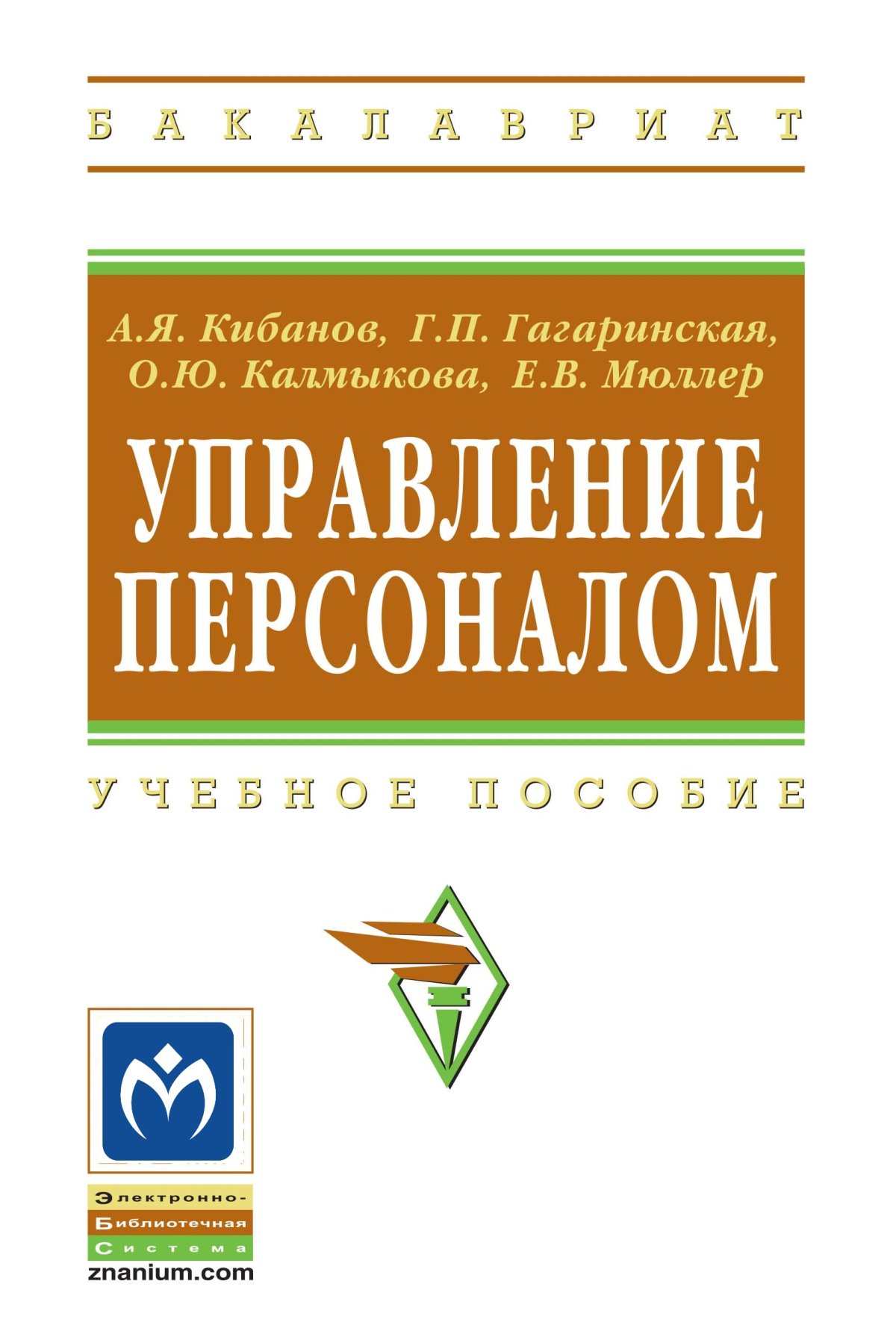 БАКАЛАВРИАТ

А.Я. Кибанов, Г.П. Гагаринская, О.Ю. Калмыкова, Е.В. Мюллер

УПРАВЛЕНИЕ ПЕРСОНАЛОМ

УЧЕБНОЕ ПОСОБИЕ

Электронно-
Библиотечная
Система
znanium.com